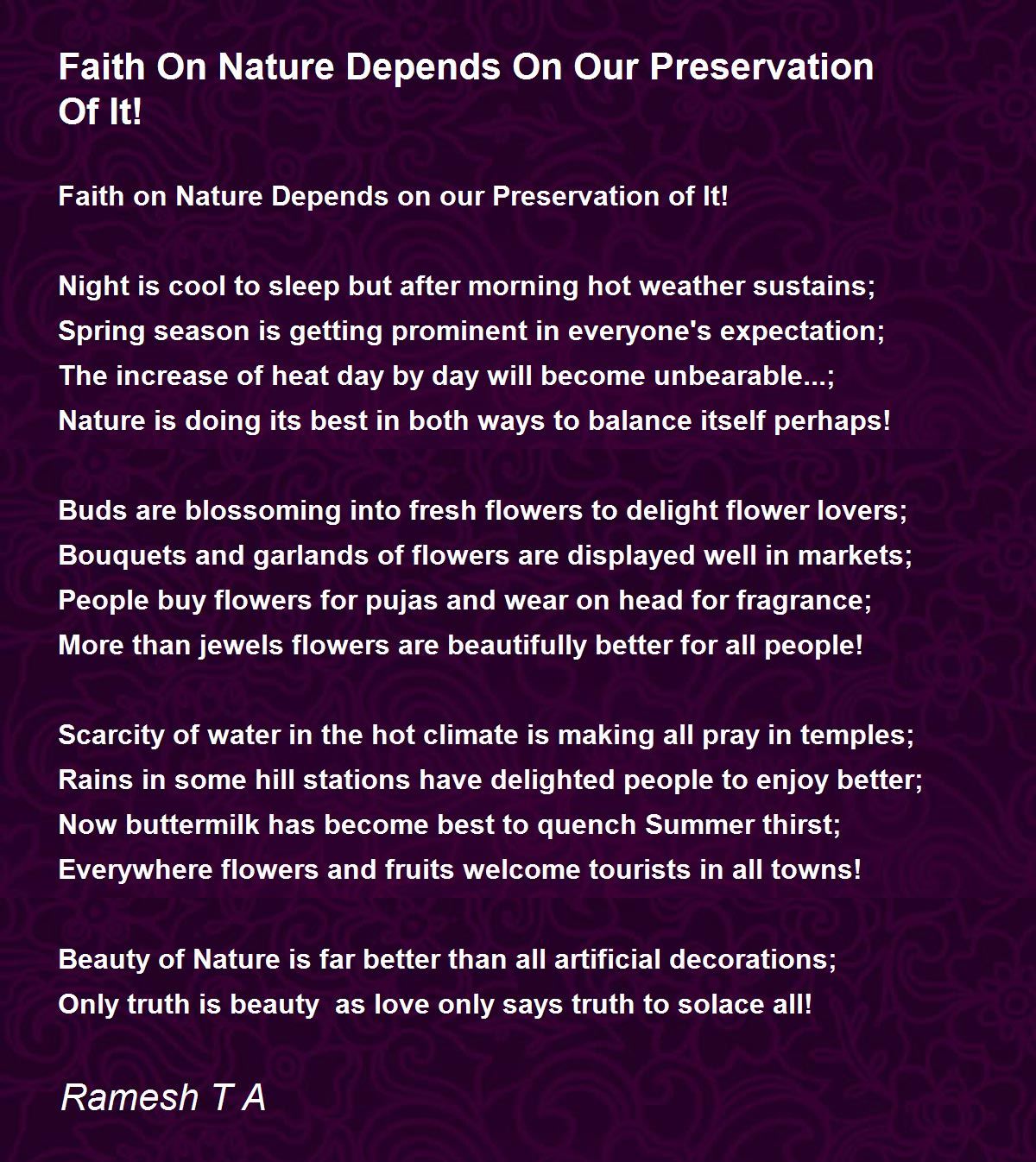 Faith On Nature Depends On Our Preservation Of It!

Faith on Nature Depends on our Preservation of It!

Night is cool to sleep but after morning hot weather sustains;
Spring season is getting prominent in everyone's expectation;
The increase of heat day by day will become unbearable...;
Nature is doing its best in both ways to balance itself perhaps!

Buds are blossoming into fresh flowers to delight flower lovers;
Bouquets and garlands of flowers are displayed well in markets;
People buy flowers for pujas and wear on head for fragrance;
More than jewels flowers are beautifully better for all people!

Scarcity of water in the hot climate is making all pray in temples;
Rains in some hill stations have delighted people to enjoy better;
Now buttermilk has become best to quench Summer thirst;
Everywhere flowers and fruits welcome tourists in all towns!

Beauty of Nature is far better than all artificial decorations;
Only truth is beauty  as love only says truth to solace all!

Ramesh T A